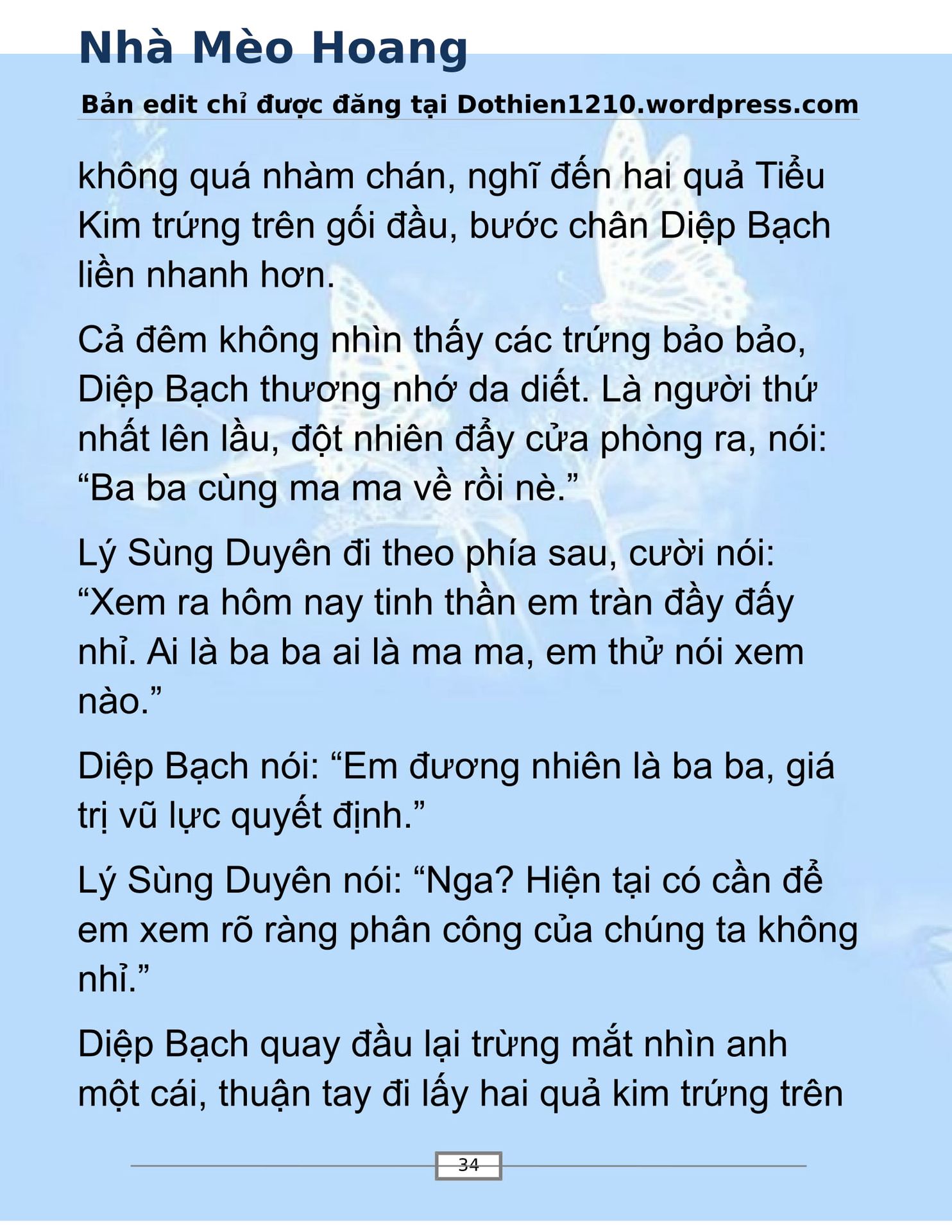 Nhà Mèo Hoang

Bản edit chỉ được đăng tại Dothien1210.wordpress.com

không quá nhàm chán, nghĩ đến hai quả Tiểu Kim trứng trên gối đầu, bước chân Diệp Bạch liền nhanh hơn.

Cả đêm không nhìn thấy các trứng bảo bảo, Diệp Bạch thương nhớ da diết. Là người thứ nhất lên lầu, đột nhiên đẩy cửa phòng ra, nói: “Ba ba cùng ma ma về rồi nè.”

Lý Sùng Duyên đi theo phía sau, cười nói: “Xem ra hôm nay tinh thần em tràn đầy đấy nhỉ. Ai là ba ba ai là ma ma, em thử nói xem nào.”

Diệp Bạch nói: “Em đương nhiên là ba ba, giá trị vũ lực quyết định.”

Lý Sùng Duyên nói: “Nga? Hiện tại có cần để em xem rõ ràng phân công của chúng ta không nhỉ.”

Diệp Bạch quay đầu lại trừng mắt nhìn anh một cái, thuận tay đi lấy hai quả kim trứng trên

34